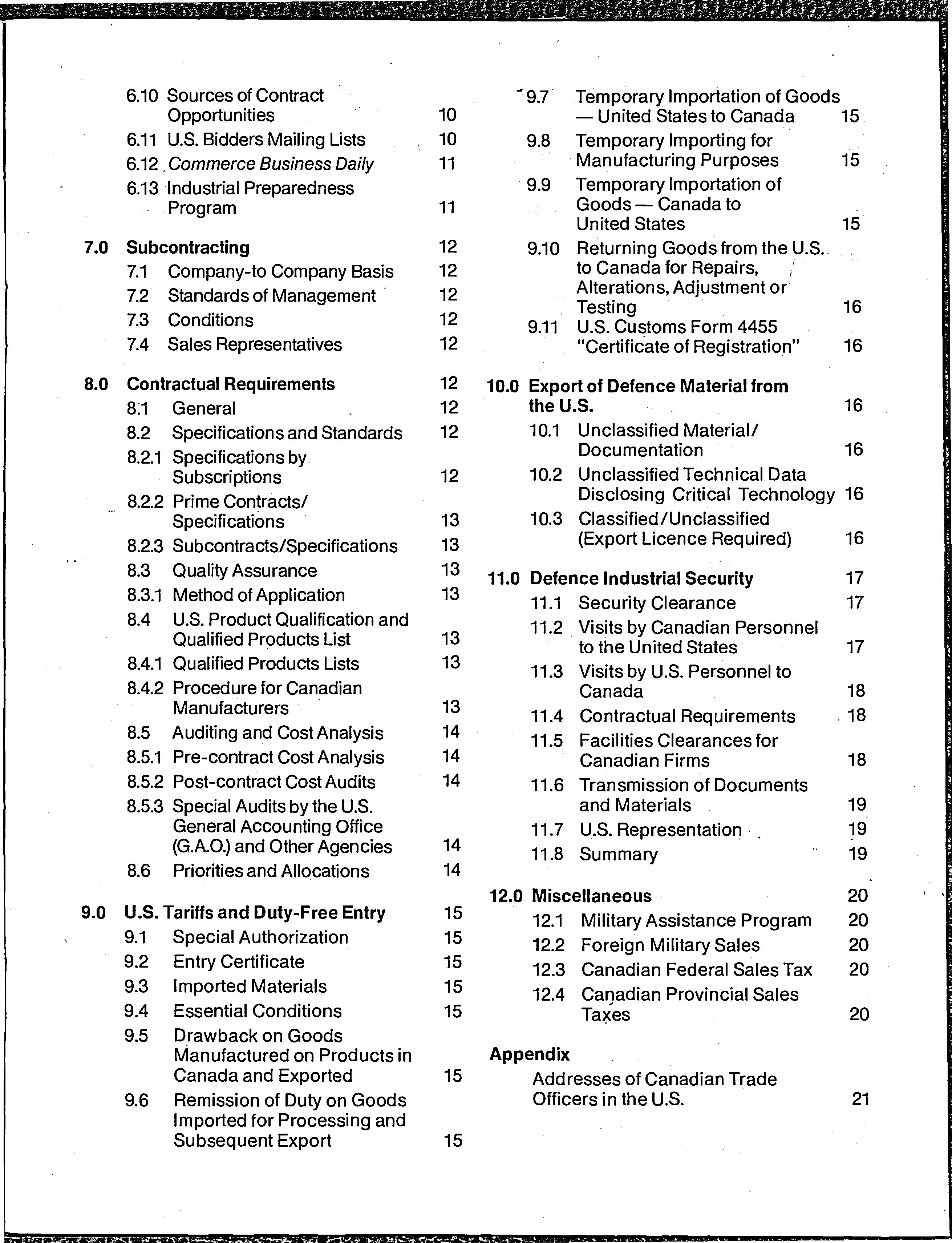 6.10 Sources of Contract Opportunities 10
6.11 U.S. Bidders Mailing Lists 10
6.12 Commerce Business Daily 11
6.13 Industrial Preparedness Program 11

7.0 Subcontracting 12
7.1 Company-to Company Basis 12
7.2 Standards of Management 12
7.3 Conditions 12
7.4 Sales Representatives 12

8.0 Contractual Requirements 12
8.1 General 12
8.2 Specifications and Standards 12
8.2.1 Specifications by Subscriptions 12
8.2.2 Prime Contracts/ Specifications 13
8.2.3 Subcontracts/Specifications 13
8.3 Quality Assurance 13
8.3.1 Method of Application 13
8.4 U.S. Product Qualification and Qualified Products List 13
8.4.1 Qualified Products Lists 13
8.4.2 Procedure for Canadian Manufacturers 13
8.5 Auditing and Cost Analysis 14
8.5.1 Pre-contract Cost Analysis 14
8.5.2 Post-contract Cost Audits 14
8.5.3 Special Audits by the U.S. General Accounting Office (G.A.O.) and Other Agencies 14
8.6 Priorities and Allocations 14

9.0 U.S. Tariffs and Duty-Free Entry 15
9.1 Special Authorization 15
9.2 Entry Certificate 15
9.3 Imported Materials 15
9.4 Essential Conditions 15
9.5 Drawback on Goods Manufactured on Products in Canada and Exported 15
9.6 Remission of Duty on Goods Imported for Processing and Subsequent Export 15
9.7 Temporary Importation of Goods — United States to Canada 15
9.8 Temporary Importing for Manufacturing Purposes 15
9.9 Temporary Importation of Goods — Canada to United States 15
9.10 Returning Goods from the U.S. to Canada for Repairs, Alterations, Adjustment or Testing 16
9.11 U.S. Customs Form 4455 "Certificate of Registration" 16

10.0 Export of Defence Material from the U.S. 16
10.1 Unclassified Material/ Documentation 16
10.2 Unclassified Technical Data Disclosing Critical Technology 16
10.3 Classified/Unclassified (Export Licence Required) 16

11.0 Defence Industrial Security 17
11.1 Security Clearance 17
11.2 Visits by Canadian Personnel to the United States 17
11.3 Visits by U.S. Personnel to Canada 18
11.4 Contractual Requirements 18
11.5 Facilities Clearances for Canadian Firms 18
11.6 Transmission of Documents and Materials 19
11.7 U.S. Representation 19
11.8 Summary 19

12.0 Miscellaneous 20
12.1 Military Assistance Program 20
12.2 Foreign Military Sales 20
12.3 Canadian Federal Sales Tax 20
12.4 Canadian Provincial Sales Taxes 20

Appendix
Addresses of Canadian Trade Officers in the U.S. 21